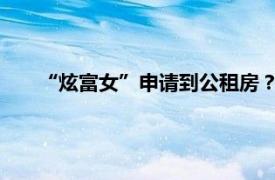 “炫富女”申请到公租房？